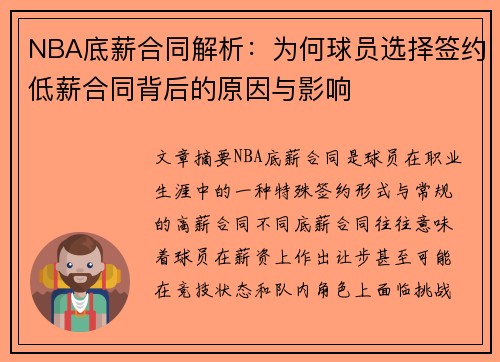 NBA底薪合同解析：为何球员选择签约低薪合同背后的原因与影响

文章摘要NBA底薪合同是球员在职业生涯中的一种特殊签约形式与常规的高薪合同不同底薪合同往往意味着球员在薪资上作出让步甚至可能在竞技状态和队内角色上面临挑战